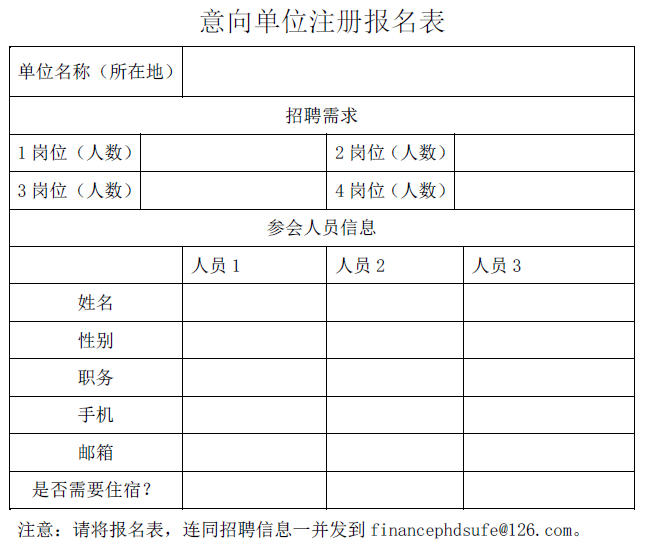 意向单位注册报名表

| 单位名称（所在地） | | | |
|---|---|---|---|
| 招聘需求 | | | |
| 1 岗位（人数） | | 2 岗位（人数） | |
| 3 岗位（人数） | | 4 岗位（人数） | |
| 参会人员信息 | | | |
| | 人员 1 | 人员 2 | 人员 3 |
| 姓名 | | | |
| 性别 | | | |
| 职务 | | | |
| 手机 | | | |
| 邮箱 | | | |
| 是否需要住宿？ | | | |

注意：请将报名表，连同招聘信息一并发到 financephdsufe@126.com。